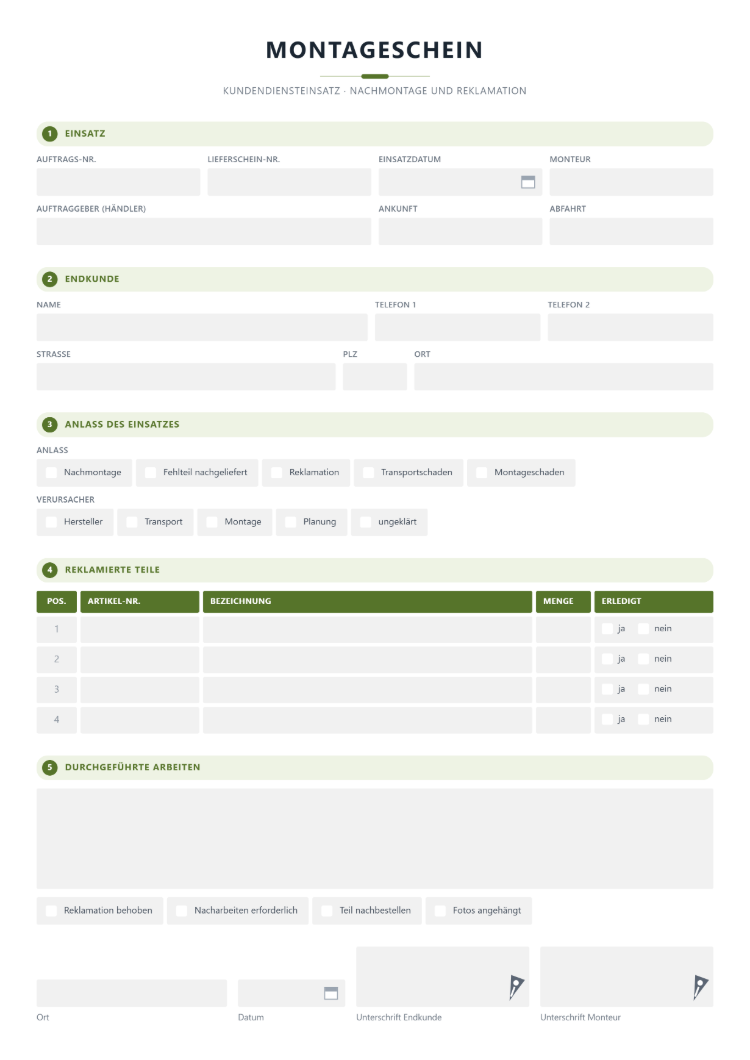 MONTAGESCHEIN

KUNDENDIENSTEINSATZ · NACHMONTAGE UND REKLAMATION

1 EINSATZ

AUFTRAGS-NR.
LIEFERSCHEIN-NR.
EINSATZDATUM
MONTEUR

AUFTRAGGEBER (HÄNDLER)
ANKUNFT
ABFAHRT

2 ENDKUNDE

NAME
TELEFON 1
TELEFON 2

STRASSE
PLZ
ORT

3 ANLASS DES EINSATZES

ANLASS
☐ Nachmontage ☐ Fehlteil nachgeliefert ☐ Reklamation ☐ Transportschaden ☐ Montageschaden

VERURSACHER
☐ Hersteller ☐ Transport ☐ Montage ☐ Planung ☐ ungeklärt

4 REKLAMIERTE TEILE

| POS. | ARTIKEL-NR. | BEZEICHNUNG | MENGE | ERLEDIGT |
|---|---|---|---|---|
| 1 | | | | ☐ ja ☐ nein |
| 2 | | | | ☐ ja ☐ nein |
| 3 | | | | ☐ ja ☐ nein |
| 4 | | | | ☐ ja ☐ nein |

5 DURCHGEFÜHRTE ARBEITEN

☐ Reklamation behoben ☐ Nacharbeiten erforderlich ☐ Teil nachbestellen ☐ Fotos angehängt

Ort
Datum
Unterschrift Endkunde
Unterschrift Monteur